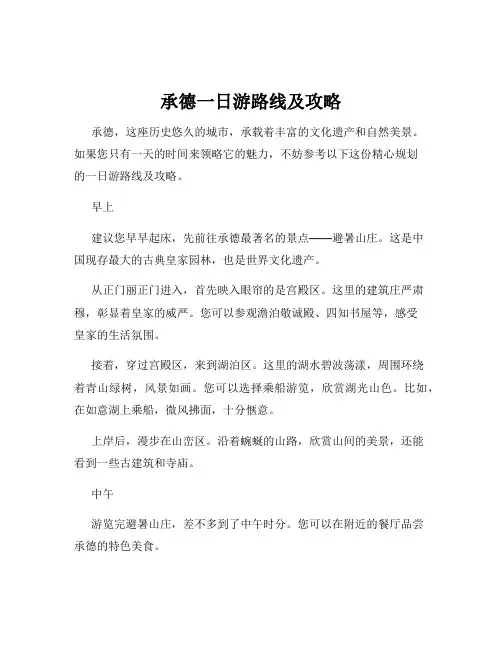 承德一日游路线及攻略

承德，这座历史悠久的城市，承载着丰富的文化遗产和自然美景。如果您只有一天的时间来领略它的魅力，不妨参考以下这份精心规划的一日游路线及攻略。

早上

建议您早早起床，先前往承德最著名的景点——避暑山庄。这是中国现存最大的古典皇家园林，也是世界文化遗产。

从正门丽正门进入，首先映入眼帘的是宫殿区。这里的建筑庄严肃穆，彰显着皇家的威严。您可以参观澹泊敬诚殿、四知书屋等，感受皇家的生活氛围。

接着，穿过宫殿区，来到湖泊区。这里的湖水碧波荡漾，周围环绕着青山绿树，风景如画。您可以选择乘船游览，欣赏湖光山色。比如，在如意湖上乘船，微风拂面，十分惬意。

上岸后，漫步在山峦区。沿着蜿蜒的山路，欣赏山间的美景，还能看到一些古建筑和寺庙。

中午

游览完避暑山庄，差不多到了中午时分。您可以在附近的餐厅品尝承德的特色美食。